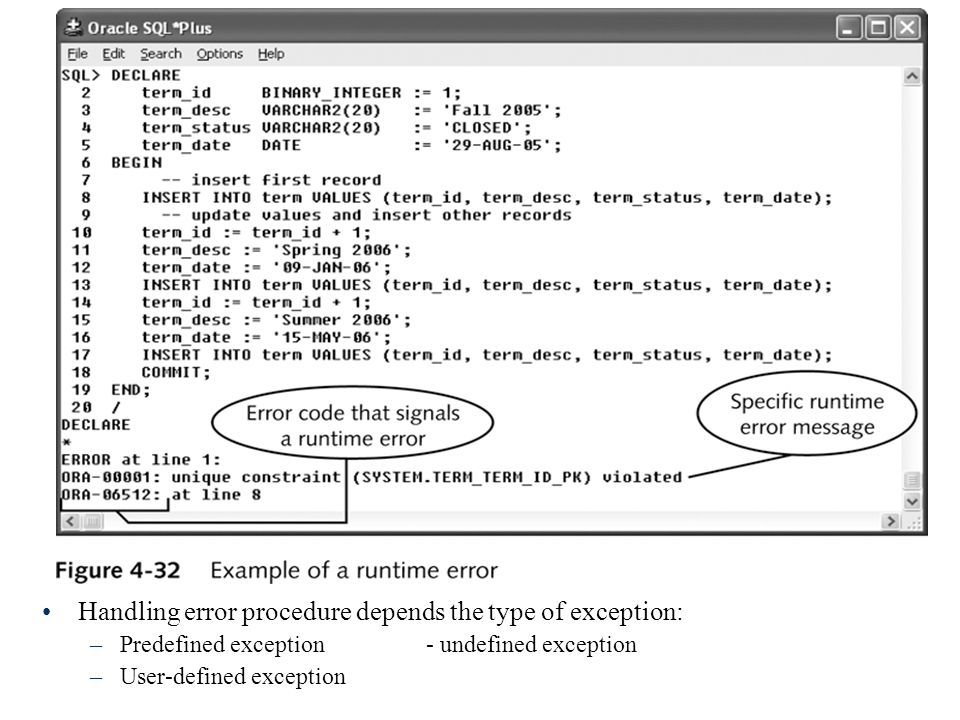 Oracle SQL*Plus

File Edit Search Options Help

SQL> DECLARE
  2     term_id     BINARY_INTEGER := 1;
  3     term_desc   VARCHAR2(20)   := 'Fall 2005';
  4     term_status VARCHAR2(20)   := 'CLOSED';
  5     term_date   DATE           := '29-AUG-05';
  6  BEGIN
  7       -- insert first record
  8     INSERT INTO term VALUES (term_id, term_desc, term_status, term_date);
  9       -- update values and insert other records
 10     term_id := term_id + 1;
 11     term_desc := 'Spring 2006';
 12     term_date := '09-JAN-06';
 13     INSERT INTO term VALUES (term_id, term_desc, term_status, term_date);
 14     term_id := term_id + 1;
 15     term_desc := 'Summer 2006';
 16     term_date := '15-MAY-06';
 17     INSERT INTO term VALUES (term_id, term_desc, term_status, term_date);
 18     COMMIT;
 19  END;
 20  /
DECLARE
*
ERROR at line 1:
ORA-00001: unique constraint (SYSTEM.TERM_TERM_ID_PK) violated
ORA-06512: at line 8

Error code that signals a runtime error

Specific runtime error message

Figure 4-32 Example of a runtime error

• Handling error procedure depends the type of exception:
– Predefined exception - undefined exception
– User-defined exception